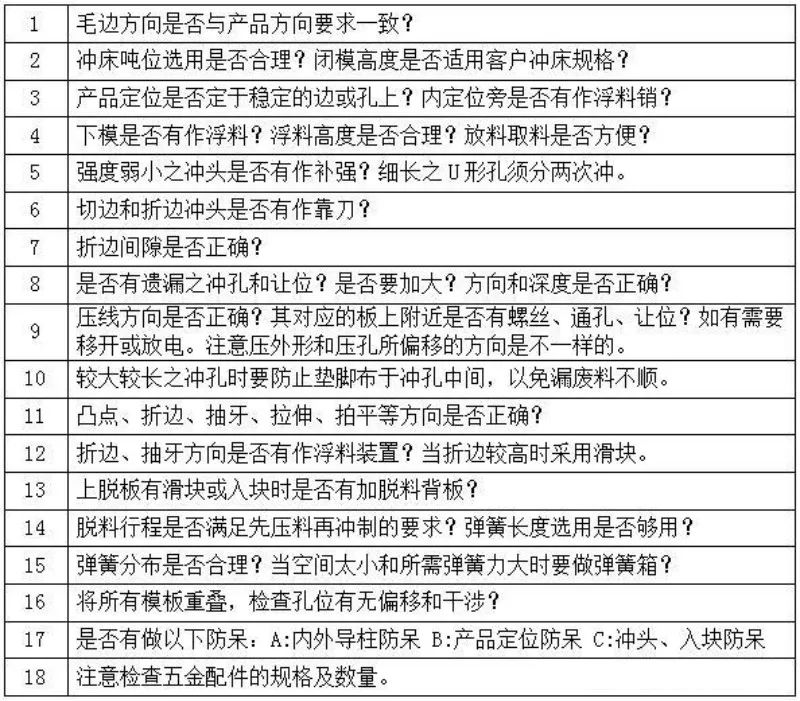 | 1 | 毛边方向是否与产品方向要求一致？ |
|---|---|
| 2 | 冲床吨位选用是否合理？闭模高度是否适用客户冲床规格？ |
| 3 | 产品定位是否定于稳定的边或孔上？内定位旁是否有作浮料销？ |
| 4 | 下模是否有作浮料？浮料高度是否合理？放料取料是否方便？ |
| 5 | 强度弱小之冲头是否有作补强？细长之 U 形孔须分两次冲。 |
| 6 | 切边和折边冲头是否有作靠刀？ |
| 7 | 折边间隙是否正确？ |
| 8 | 是否有遗漏之冲孔和让位？是否要加大？方向和深度是否正确？ |
| 9 | 压线方向是否正确？其对应的板上附近是否有螺丝、通孔、让位？如有需要移开或放电。注意压外形和压孔所偏移的方向是不一样的。 |
| 10 | 较大较长之冲孔时要防止垫脚布于冲孔中间，以免漏废料不顺。 |
| 11 | 凸点、折边、抽牙、拉伸、拍平等方向是否正确？ |
| 12 | 折边、抽牙方向是否有作浮料装置？当折边较高时采用滑块。 |
| 13 | 上脱板有滑块或入块时是否有加脱料背板？ |
| 14 | 脱料行程是否满足先压料再冲制的要求？弹簧长度选用是否够用？ |
| 15 | 弹簧分布是否合理？当空间太小和所需弹簧力大时要做弹簧箱？ |
| 16 | 将所有模板重叠，检查孔位有无偏移和干涉？ |
| 17 | 是否有做以下防呆：A:内外导柱防呆 B:产品定位防呆 C:冲头、入块防呆 |
| 18 | 注意检查五金配件的规格及数量。 |